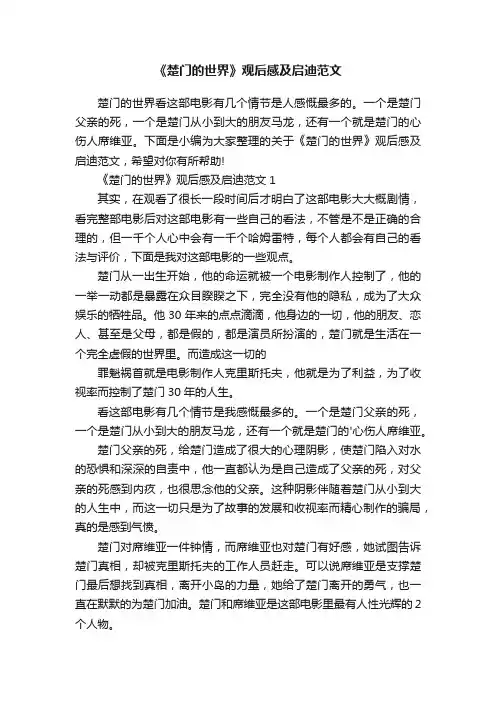 《楚门的世界》观后感及启迪范文

楚门的世界看这部电影有几个情节是人感慨最多的。一个是楚门父亲的死，一个是楚门从小到大的朋友马龙，还有一个就是楚门的心伤人席维亚。下面是小编为大家整理的关于《楚门的世界》观后感及启迪范文，希望对你有所帮助!

《楚门的世界》观后感及启迪范文 1

其实，在观看了很长一段时间后才明白了这部电影大大概剧情，看完整部电影后对这部电影有一些自己的看法，不管是不是正确的合理的，但一千个人心中会有一千个哈姆雷特，每个人都会有自己的看法与评价，下面是我对这部电影的一些观点。

楚门从一出生开始，他的命运就被一个电影制作人控制了，他的一举一动都是暴露在众目睽睽之下，完全没有他的隐私，成为了大众娱乐的牺牲品。他 30 年来的点点滴滴，他身边的一切，他的朋友、恋人、甚至是父母，都是假的，都是演员所扮演的，楚门就是生活在一个完全虚假的世界里。而造成这一切的

罪魁祸首就是电影制作人克里斯托夫，他就是为了利益，为了收视率而控制了楚门 30 年的人生。

看这部电影有几个情节是我感慨最多的。一个是楚门父亲的死，一个是楚门从小到大的朋友马龙，还有一个就是楚门的'心伤人席维亚。

楚门父亲的死，给楚门造成了很大的心理阴影，使楚门陷入对水的恐惧和深深的自责中，他一直都认为是自己造成了父亲的死，对父亲的死感到内疚，也很思念他的父亲。这种阴影伴随着楚门从小到大的人生中，而这一切只是为了故事的发展和收视率而精心制作的骗局，真的是感到气愤。

楚门对席维亚一件钟情，而席维亚也对楚门有好感，她试图告诉楚门真相，却被克里斯托夫的工作人员赶走。可以说席维亚是支撑楚门最后想找到真相，离开小岛的力量，她给了楚门离开的勇气，也一直在默默的为楚门加油。楚门和席维亚是这部电影里最有人性光辉的 2 个人物。